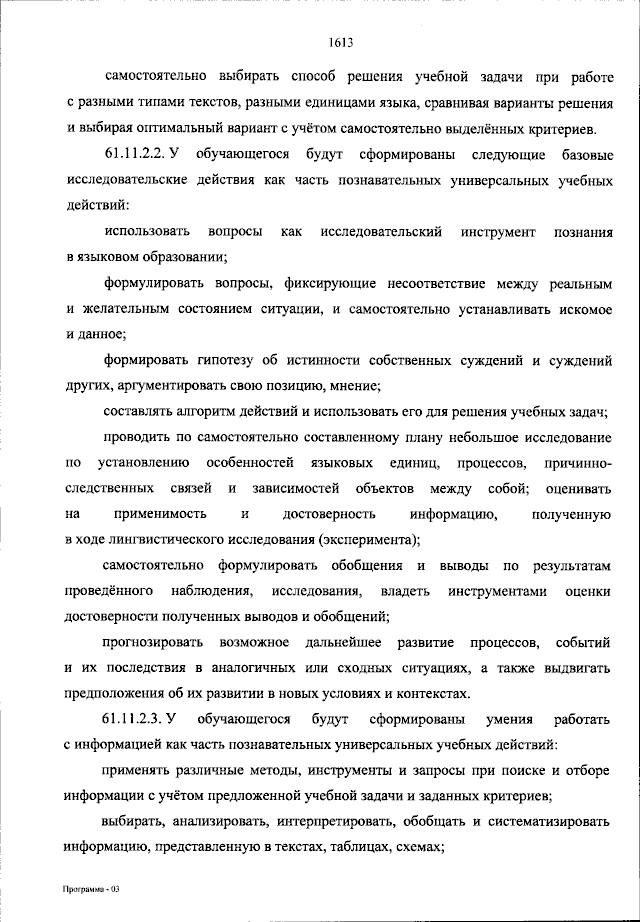 1613

самостоятельно выбирать способ решения учебной задачи при работе с разными типами текстов, разными единицами языка, сравнивая варианты решения и выбирая оптимальный вариант с учётом самостоятельно выделённых критериев.

61.11.2.2. У обучающегося будут сформированы следующие базовые исследовательские действия как часть познавательных универсальных учебных действий:

использовать вопросы как исследовательский инструмент познания в языковом образовании;

формулировать вопросы, фиксирующие несоответствие между реальным и желательным состоянием ситуации, и самостоятельно устанавливать искомое и данное;

формировать гипотезу об истинности собственных суждений и суждений других, аргументировать свою позицию, мнение;

составлять алгоритм действий и использовать его для решения учебных задач;

проводить по самостоятельно составленному плану небольшое исследование по установлению особенностей языковых единиц, процессов, причинно-следственных связей и зависимостей объектов между собой; оценивать на применимость и достоверность информацию, полученную в ходе лингвистического исследования (эксперимента);

самостоятельно формулировать обобщения и выводы по результатам проведённого наблюдения, исследования, владеть инструментами оценки достоверности полученных выводов и обобщений;

прогнозировать возможное дальнейшее развитие процессов, событий и их последствия в аналогичных или сходных ситуациях, а также выдвигать предположения об их развитии в новых условиях и контекстах.

61.11.2.3. У обучающегося будут сформированы умения работать с информацией как часть познавательных универсальных учебных действий:

применять различные методы, инструменты и запросы при поиске и отборе информации с учётом предложенной учебной задачи и заданных критериев;

выбирать, анализировать, интерпретировать, обобщать и систематизировать информацию, представленную в текстах, таблицах, схемах;

Программа - 03